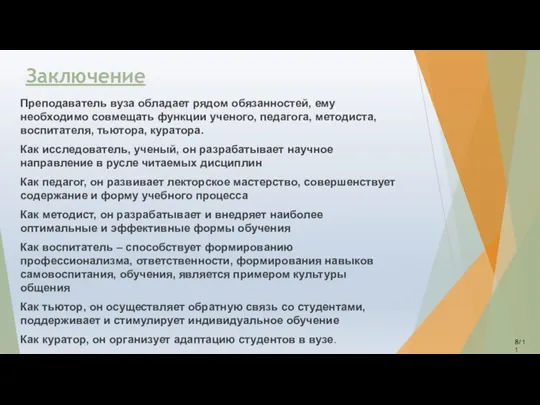 Заключение

Преподаватель вуза обладает рядом обязанностей, ему необходимо совмещать функции ученого, педагога, методиста, воспитателя, тьютора, куратора.

Как исследователь, ученый, он разрабатывает научное направление в русле читаемых дисциплин

Как педагог, он развивает лекторское мастерство, совершенствует содержание и форму учебного процесса

Как методист, он разрабатывает и внедряет наиболее оптимальные и эффективные формы обучения

Как воспитатель – способствует формированию профессионализма, ответственности, формирования навыков самовоспитания, обучения, является примером культуры общения

Как тьютор, он осуществляет обратную связь со студентами, поддерживает и стимулирует индивидуальное обучение

Как куратор, он организует адаптацию студентов в вузе.

8/11